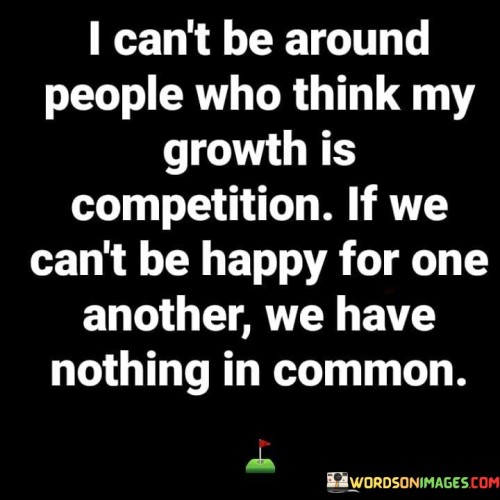 I can't be around people who think my growth is competition. If we can't be happy for one another, we have nothing in common.

WORDSONIMAGES.COM